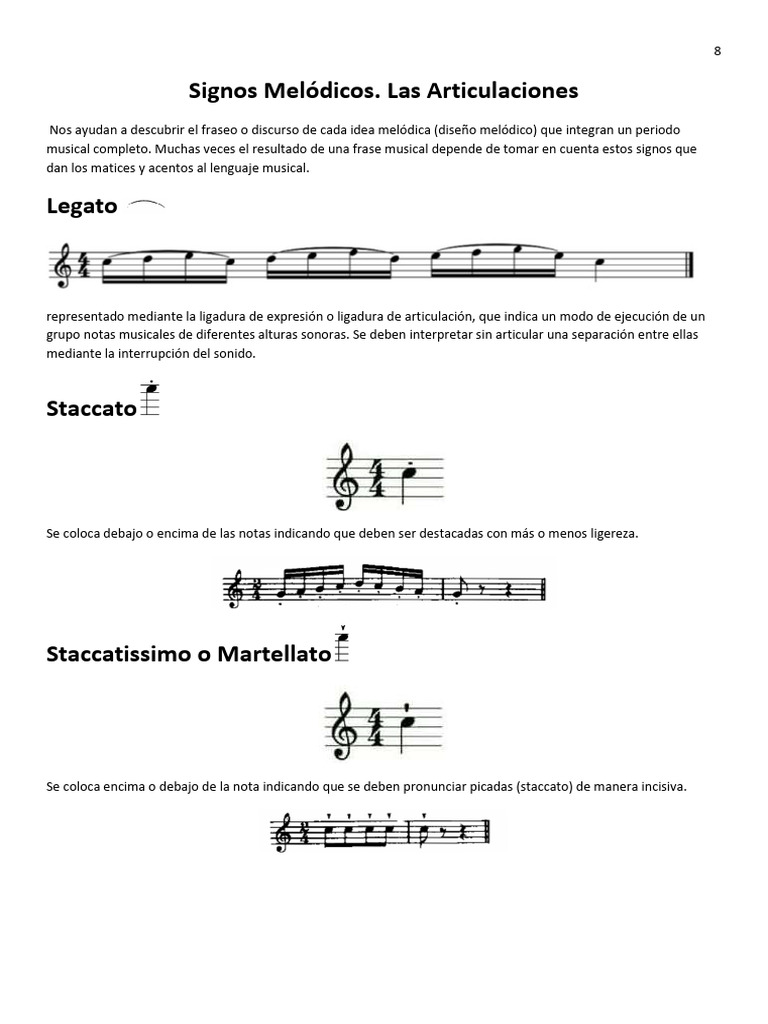 8

Signos Melódicos. Las Articulaciones

Nos ayudan a descubrir el fraseo o discurso de cada idea melódica (diseño melódico) que integran un periodo musical completo. Muchas veces el resultado de una frase musical depende de tomar en cuenta estos signos que dan los matices y acentos al lenguaje musical.

Legato

representado mediante la ligadura de expresión o ligadura de articulación, que indica un modo de ejecución de un grupo notas musicales de diferentes alturas sonoras. Se deben interpretar sin articular una separación entre ellas mediante la interrupción del sonido.

Staccato

Se coloca debajo o encima de las notas indicando que deben ser destacadas con más o menos ligereza.

Staccatissimo o Martellato

Se coloca encima o debajo de la nota indicando que se deben pronunciar picadas (staccato) de manera incisiva.